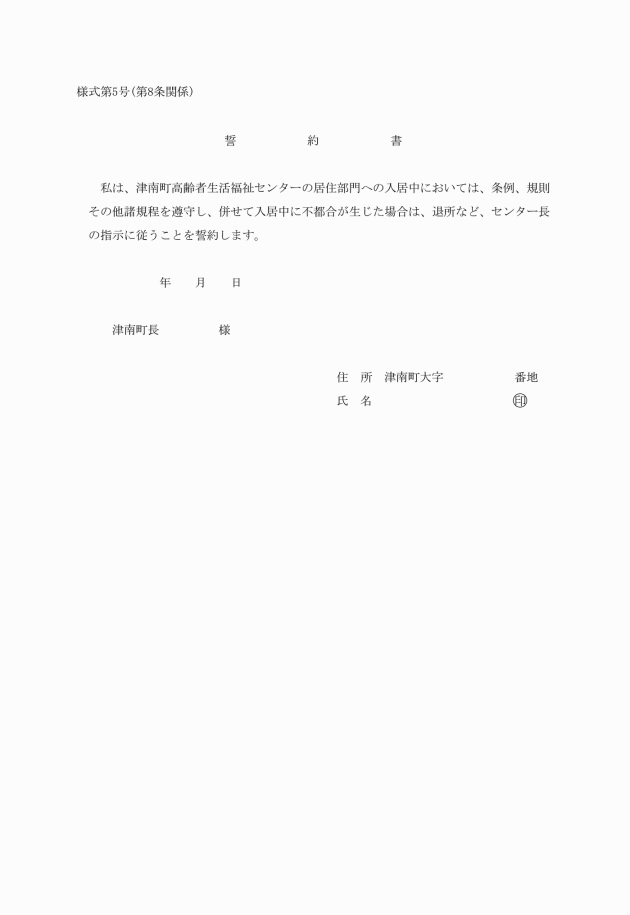 様式第5号(第8条関係)

誓　約　書

私は、津南町高齢者生活福祉センターの居住部門への入居中においては、条例、規則その他諸規程を遵守し、併せて入居中に不都合が生じた場合は、退所など、センター長の指示に従うことを誓約します。

年　月　日

津南町長　様

住　所　津南町大字　番地
氏　名　印